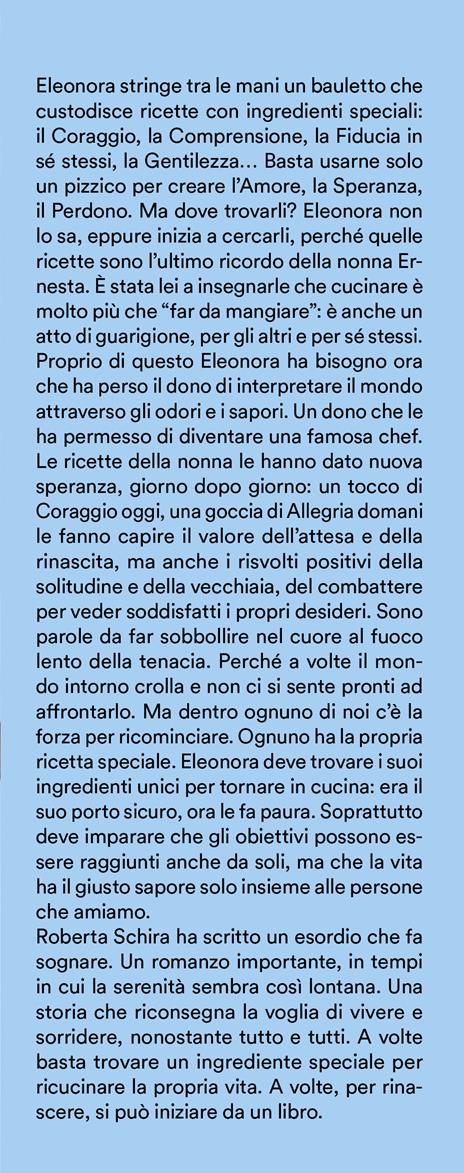 Eleonora stringe tra le mani un bauletto che custodisce ricette con ingredienti speciali: il Coraggio, la Comprensione, la Fiducia in sé stessi, la Gentilezza… Basta usarne solo un pizzico per creare l'Amore, la Speranza, il Perdono. Ma dove trovarli? Eleonora non lo sa, eppure inizia a cercarli, perché quelle ricette sono l'ultimo ricordo della nonna Ernesta. È stata lei a insegnarle che cucinare è molto più che "far da mangiare": è anche un atto di guarigione, per gli altri e per sé stessi. Proprio di questo Eleonora ha bisogno ora che ha perso il dono di interpretare il mondo attraverso gli odori e i sapori. Un dono che le ha permesso di diventare una famosa chef. Le ricette della nonna le hanno dato nuova speranza, giorno dopo giorno: un tocco di Coraggio oggi, una goccia di Allegria domani le fanno capire il valore dell'attesa e della rinascita, ma anche i risvolti positivi della solitudine e della vecchiaia, del combattere per veder soddisfatti i propri desideri. Sono parole da far sobbollire nel cuore al fuoco lento della tenacia. Perché a volte il mondo intorno crolla e non ci si sente pronti ad affrontarlo. Ma dentro ognuno di noi c'è la forza per ricominciare. Ognuno ha la propria ricetta speciale. Eleonora deve trovare i suoi ingredienti unici per tornare in cucina: era il suo porto sicuro, ora le fa paura. Soprattutto deve imparare che gli obiettivi possono essere raggiunti anche da soli, ma che la vita ha il giusto sapore solo insieme alle persone che amiamo.
Roberta Schira ha scritto un esordio che fa sognare. Un romanzo importante, in tempi in cui la serenità sembra così lontana. Una storia che riconsegna la voglia di vivere e sorridere, nonostante tutto e tutti. A volte basta trovare un ingrediente speciale per ricucinare la propria vita. A volte, per rinascere, si può iniziare da un libro.